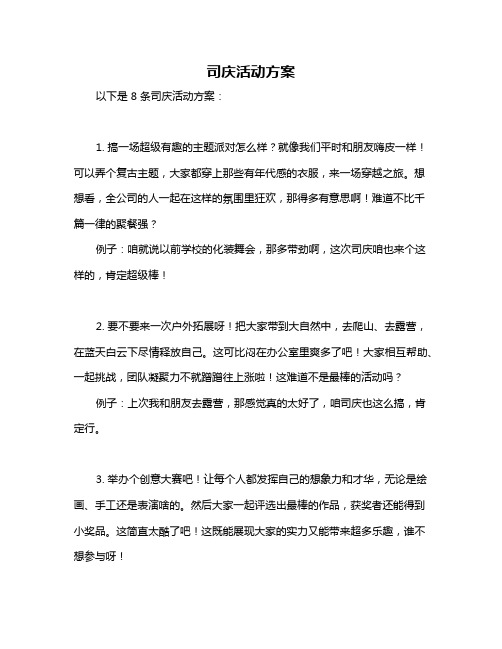 司庆活动方案

以下是 8 条司庆活动方案：

1. 搞一场超级有趣的主题派对怎么样？就像我们平时和朋友嗨皮一样！可以弄个复古主题，大家都穿上那些有年代感的衣服，来一场穿越之旅。想想看，全公司的人一起在这样的氛围里狂欢，那得多有意思啊！难道不比千篇一律的聚餐强？

例子：咱就说以前学校的化装舞会，那多带劲啊，这次司庆咱也来个这样的，肯定超级棒！

2. 要不要来一次户外拓展呀！把大家带到大自然中，去爬山、去露营，在蓝天白云下尽情释放自己。这可比闷在办公室里爽多了吧！大家相互帮助、一起挑战，团队凝聚力不就蹭蹭往上涨啦！这难道不是最棒的活动吗？

例子：上次我和朋友去露营，那感觉真的太好了，咱司庆也这么搞，肯定行。

3. 举办个创意大赛吧！让每个人都发挥自己的想象力和才华，无论是绘画、手工还是表演啥的。然后大家一起评选出最棒的作品，获奖者还能得到小奖品。这简直太酷了吧！这既能展现大家的实力又能带来超多乐趣，谁不想参与呀！